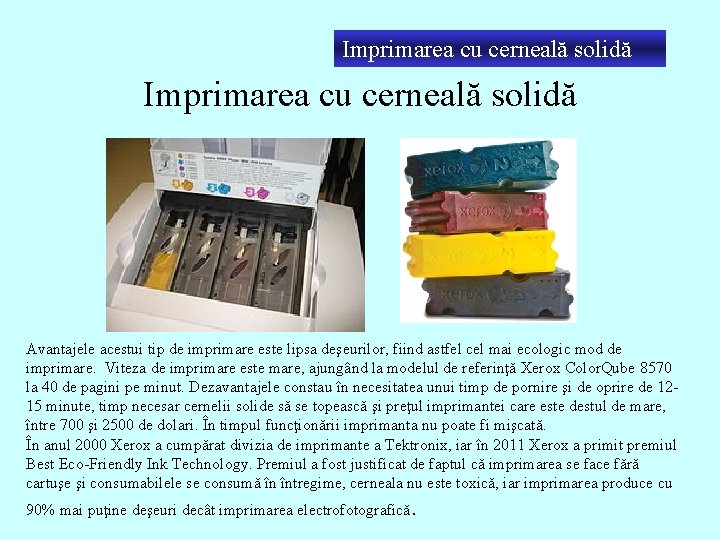 Imprimarea cu cerneală solidă

Imprimarea cu cerneală solidă

xerox 2

xerox

xerox

Avantajele acestui tip de imprimare este lipsa deşeurilor, fiind astfel cel mai ecologic mod de imprimare. Viteza de imprimare este mare, ajungând la modelul de referinţă Xerox ColorQube 8570 la 40 de pagini pe minut. Dezavantajele constau în necesitatea unui timp de pornire şi de oprire de 12-15 minute, timp necesar cernelii solide să se topească şi preţul imprimantei care este destul de mare, între 700 şi 2500 de dolari. În timpul funcţionării imprimanta nu poate fi mişcată.
În anul 2000 Xerox a cumpărat divizia de imprimante a Tektronix, iar în 2011 Xerox a primit premiul Best Eco-Friendly Ink Technology. Premiul a fost justificat de faptul că imprimarea se face fără cartuşe şi consumabilele se consumă în întregime, cerneala nu este toxică, iar imprimarea produce cu 90% mai puţine deşeuri decât imprimarea electrofotografică.